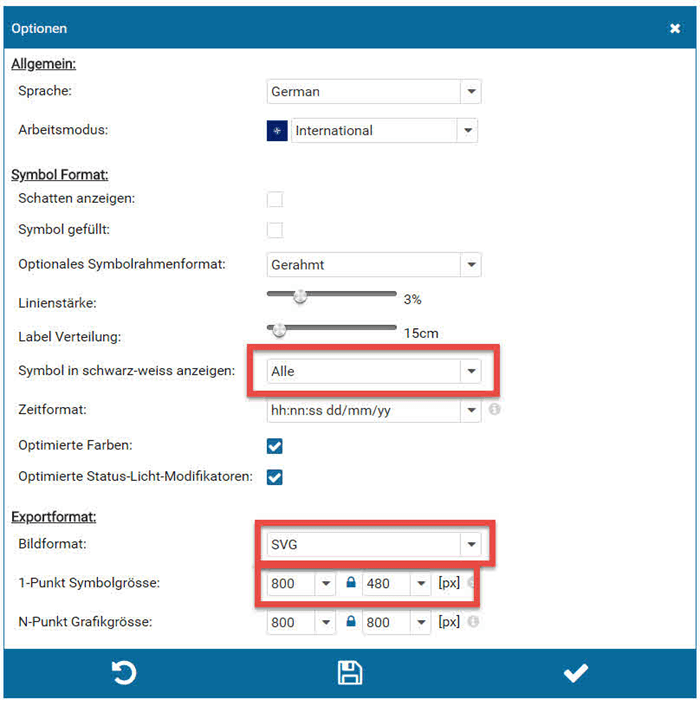 Optionen

Allgemein:

Sprache: German

Arbeitsmodus: International

Symbol Format:

Schatten anzeigen:

Symbol gefüllt:

Optionales Symbolrahmenformat: Gerahmt

Linienstärke: 3%

Label Verteilung: 15cm

Symbol in schwarz-weiss anzeigen: Alle

Zeitformat: hh:nn:ss dd/mm/yy

Optimierte Farben:

Optimierte Status-Licht-Modifikatoren:

Exportformat:

Bildformat: SVG

1-Punkt Symbolgrösse: 800 480 [px]

N-Punkt Grafikgrösse: 800 800 [px]